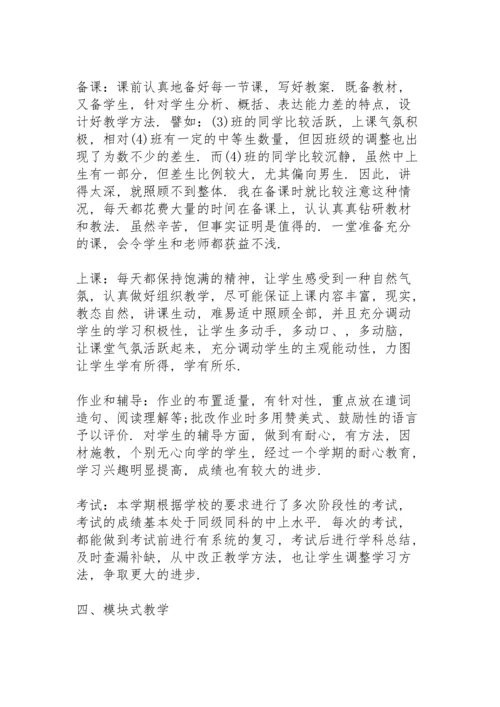 备课：课前认真地备好每一节课，写好教案．既备教材，又备学生，针对学生分析、概括、表达能力差的特点，设计好教学方法．譬如：(3)班的同学比较活跃，上课气氛积极，相对(4)班有一定的中等生数量，但因班级的调整也出现了为数不少的差生．而(4)班的同学比较沉静，虽然中上生有一部分，但差生比例较大，尤其偏向男生．因此，讲得太深，就照顾不到整体．我在备课时就比较注意这种情况，每天都花费大量的时间在备课上，认认真真钻研教材和教法．虽然辛苦，但事实证明是值得的．一堂准备充分的课，会令学生和老师都获益不浅．

上课：每天都保持饱满的精神，让学生感受到一种自然气氛，认真做好组织教学，尽可能保证上课内容丰富，现实，教态自然，讲课生动，难易适中照顾全部，并且充分调动学生的学习积极性，让学生多动手，多动口、，多动脑，让课堂气氛活跃起来，充分调动学生的主观能动性，力图让学生学有所得，学有所乐．

作业和辅导：作业的布置适量，有针对性，重点放在遣词造句、阅读理解等;批改作业时多用赞美式、鼓励性的语言予以评价．对学生的辅导方面，做到有耐心，有方法，因材施教，个别无心向学的学生，经过一个学期的耐心教育，学习兴趣明显提高，成绩也有较大的进步．

考试：本学期根据学校的要求进行了多次阶段性的考试，考试的成绩基本处于同级同科的中上水平．每次的考试，都能做到考试前进行有系统的复习，考试后进行学科总结，及时查漏补缺，从中改正教学方法，也让学生调整学习方法，争取更大的进步．

四、模块式教学